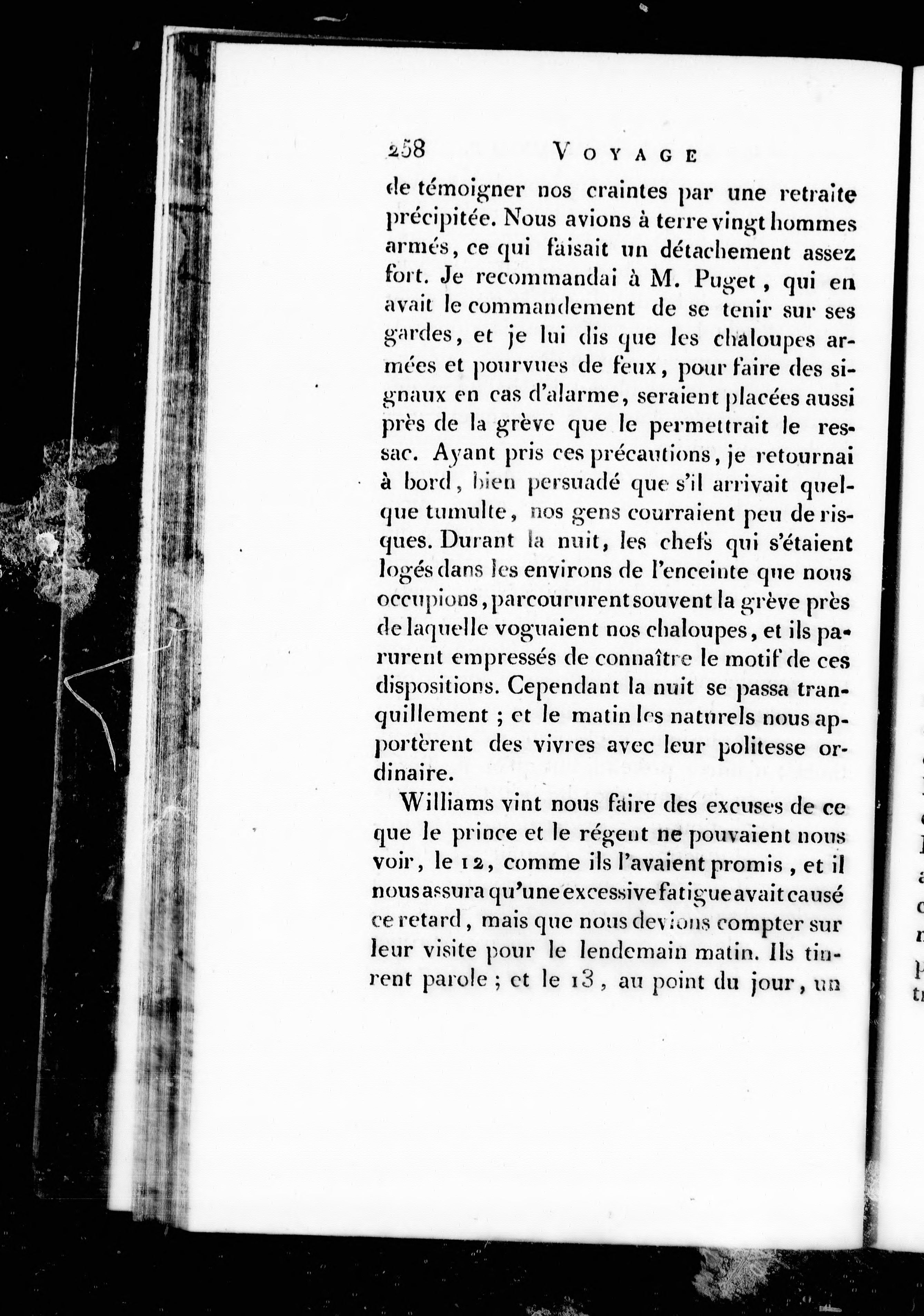 258 VOYAGE

de témoigner nos craintes par une retraite précipitée. Nous avions à terre vingt hommes armés, ce qui faisait un détachement assez fort. Je recommandai à M. Puget, qui en avait le commandement de se tenir sur ses gardes, et je lui dis que les chaloupes armées et pourvues de feux, pour faire des signaux en cas d'alarme, seraient placées aussi près de la grève que le permettrait le ressac. Ayant pris ces précautions, je retournai à bord, bien persuadé que s'il arrivait quelque tumulte, nos gens courraient peu de risques. Durant la nuit, les chefs qui s'étaient logés dans les environs de l'enceinte que nous occupions, parcoururent souvent la grève près de laquelle voguaient nos chaloupes, et ils parurent empressés de connaître le motif de ces dispositions. Cependant la nuit se passa tranquillement ; et le matin les naturels nous apportèrent des vivres avec leur politesse ordinaire.

Williams vint nous faire des excuses de ce que le prince et le régent ne pouvaient nous voir, le 12, comme ils l'avaient promis, et il nous assura qu'une excessive fatigue avait causé ce retard, mais que nous devions compter sur leur visite pour le lendemain matin. Ils tinrent parole ; et le 13, au point du jour, un